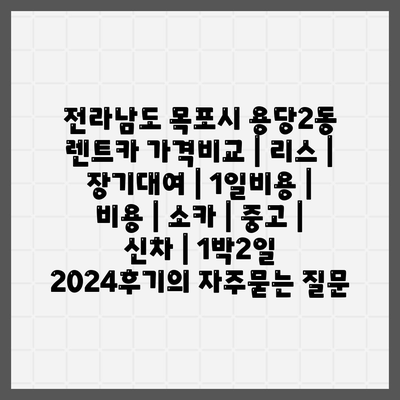 전라남도 목포시 용당2동 렌트카 가격비교 | 리스 | 장기대여 | 1일비용 | 비용 | 소카 | 중고 | 신차 | 1박2일 2024후기의 자주묻는 질문